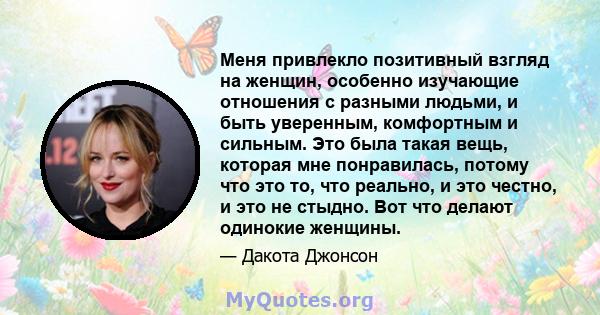 Меня привлекло позитивный взгляд на женщин, особенно изучающие отношения с разными людьми, и быть уверенным, комфортным и сильным. Это была такая вещь, которая мне понравилась, потому что это то, что реально, и это честно, и это не стыдно. Вот что делают одинокие женщины.

— Дакота Джонсон

MyQuotes.org